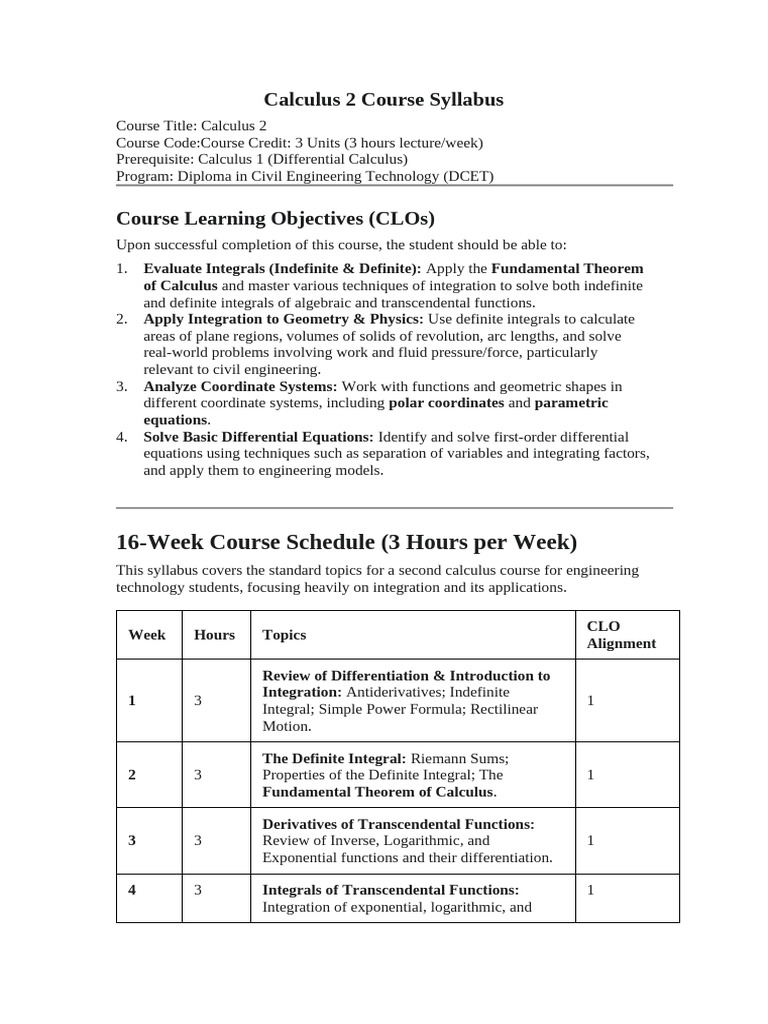 Calculus 2 Course Syllabus

Course Title: Calculus 2
Course Code:Course Credit: 3 Units (3 hours lecture/week)
Prerequisite: Calculus 1 (Differential Calculus)
Program: Diploma in Civil Engineering Technology (DCET)

Course Learning Objectives (CLOs)

Upon successful completion of this course, the student should be able to:

1. Evaluate Integrals (Indefinite & Definite): Apply the Fundamental Theorem of Calculus and master various techniques of integration to solve both indefinite and definite integrals of algebraic and transcendental functions.
2. Apply Integration to Geometry & Physics: Use definite integrals to calculate areas of plane regions, volumes of solids of revolution, arc lengths, and solve real-world problems involving work and fluid pressure/force, particularly relevant to civil engineering.
3. Analyze Coordinate Systems: Work with functions and geometric shapes in different coordinate systems, including polar coordinates and parametric equations.
4. Solve Basic Differential Equations: Identify and solve first-order differential equations using techniques such as separation of variables and integrating factors, and apply them to engineering models.

16-Week Course Schedule (3 Hours per Week)

This syllabus covers the standard topics for a second calculus course for engineering technology students, focusing heavily on integration and its applications.

| Week | Hours | Topics | CLO Alignment |
|---|---|---|---|
| 1 | 3 | Review of Differentiation & Introduction to Integration: Antiderivatives; Indefinite Integral; Simple Power Formula; Rectilinear Motion. | 1 |
| 2 | 3 | The Definite Integral: Riemann Sums; Properties of the Definite Integral; The Fundamental Theorem of Calculus. | 1 |
| 3 | 3 | Derivatives of Transcendental Functions: Review of Inverse, Logarithmic, and Exponential functions and their differentiation. | 1 |
| 4 | 3 | Integrals of Transcendental Functions: Integration of exponential, logarithmic, and | 1 |